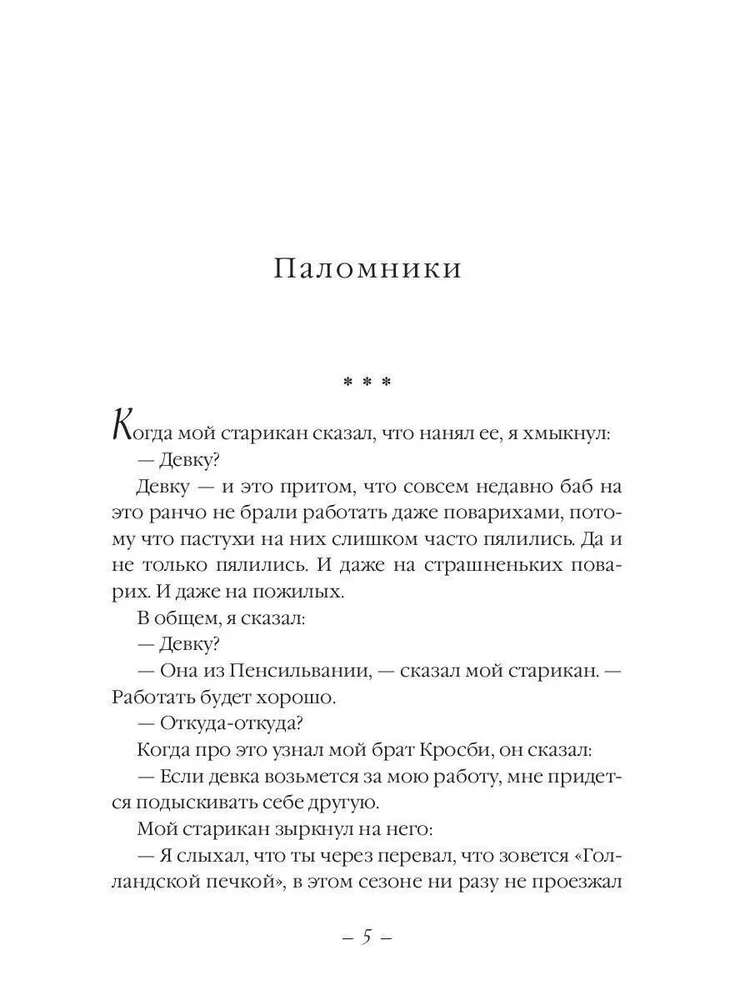 Паломники

* * *

Когда мой старикан сказал, что нанял ее, я хмыкнул:

— Девку?

Девку — и это притом, что совсем недавно баб на это ранчо не брали работать даже поварихами, потому что пастухи на них слишком часто пялились. Да и не только пялились. И даже на страшненьких поварих. И даже на пожилых.

В общем, я сказал:

— Девку?

— Она из Пенсильвании, — сказал мой старикан. — Работать будет хорошо.

— Откуда-откуда?

Когда про это узнал мой брат Кросби, он сказал:

— Если девка возьмется за мою работу, мне придется подыскивать себе другую.

Мой старикан зыркнул на него:

— Я слыхал, что ты через перевал, что зовется «Голландской печкой», в этом сезоне ни разу не проезжал

– 5 –